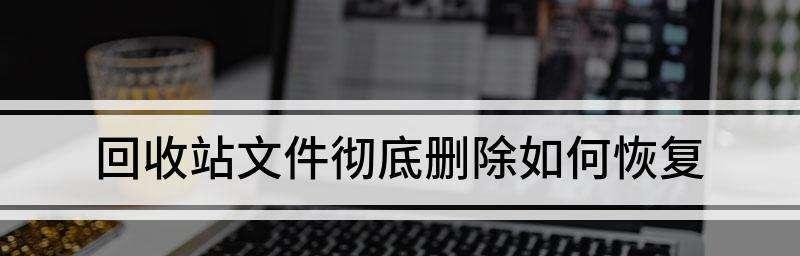 回收站文件彻底删除如何恢复